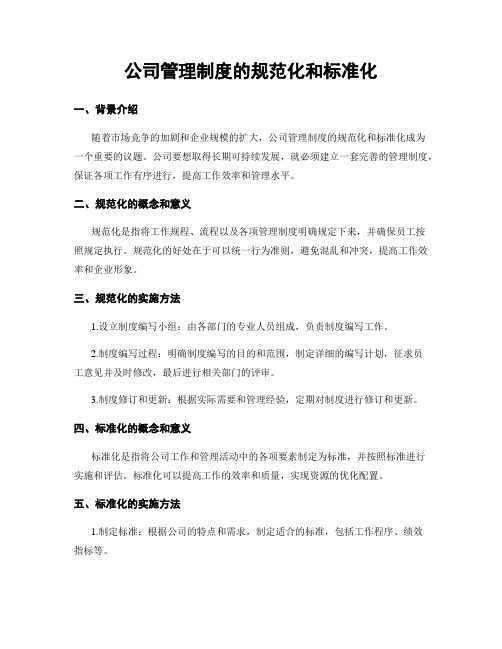 公司管理制度的规范化和标准化

一、背景介绍

随着市场竞争的加剧和企业规模的扩大，公司管理制度的规范化和标准化成为一个重要的议题。公司要想取得长期可持续发展，就必须建立一套完善的管理制度，保证各项工作有序进行，提高工作效率和管理水平。

二、规范化的概念和意义

规范化是指将工作规程、流程以及各项管理制度明确规定下来，并确保员工按照规定执行。规范化的好处在于可以统一行为准则，避免混乱和冲突，提高工作效率和企业形象。

三、规范化的实施方法

1.设立制度编写小组：由各部门的专业人员组成，负责制度编写工作。

2.制度编写过程：明确制度编写的目的和范围，制定详细的编写计划，征求员工意见并及时修改，最后进行相关部门的评审。

3.制度修订和更新：根据实际需要和管理经验，定期对制度进行修订和更新。

四、标准化的概念和意义

标准化是指将公司工作和管理活动中的各项要素制定为标准，并按照标准进行实施和评估。标准化可以提高工作的效率和质量，实现资源的优化配置。

五、标准化的实施方法

1.制定标准：根据公司的特点和需求，制定适合的标准，包括工作程序、绩效指标等。